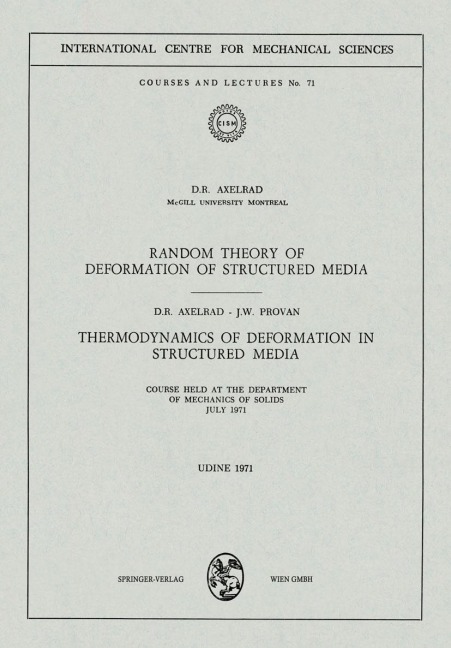 INTERNATIONAL CENTRE FOR MECHANICAL SCIENCES

COURSES AND LECTURES No. 71

CISM

D.R. AXELRAD
McGILL UNIVERSITY MONTREAL

RANDOM THEORY OF DEFORMATION OF STRUCTURED MEDIA

D.R. AXELRAD - J.W. PROVAN

THERMODYNAMICS OF DEFORMATION IN STRUCTURED MEDIA

COURSE HELD AT THE DEPARTMENT OF MECHANICS OF SOLIDS JULY 1971

UDINE 1971

SPRINGER-VERLAG WIEN GMBH